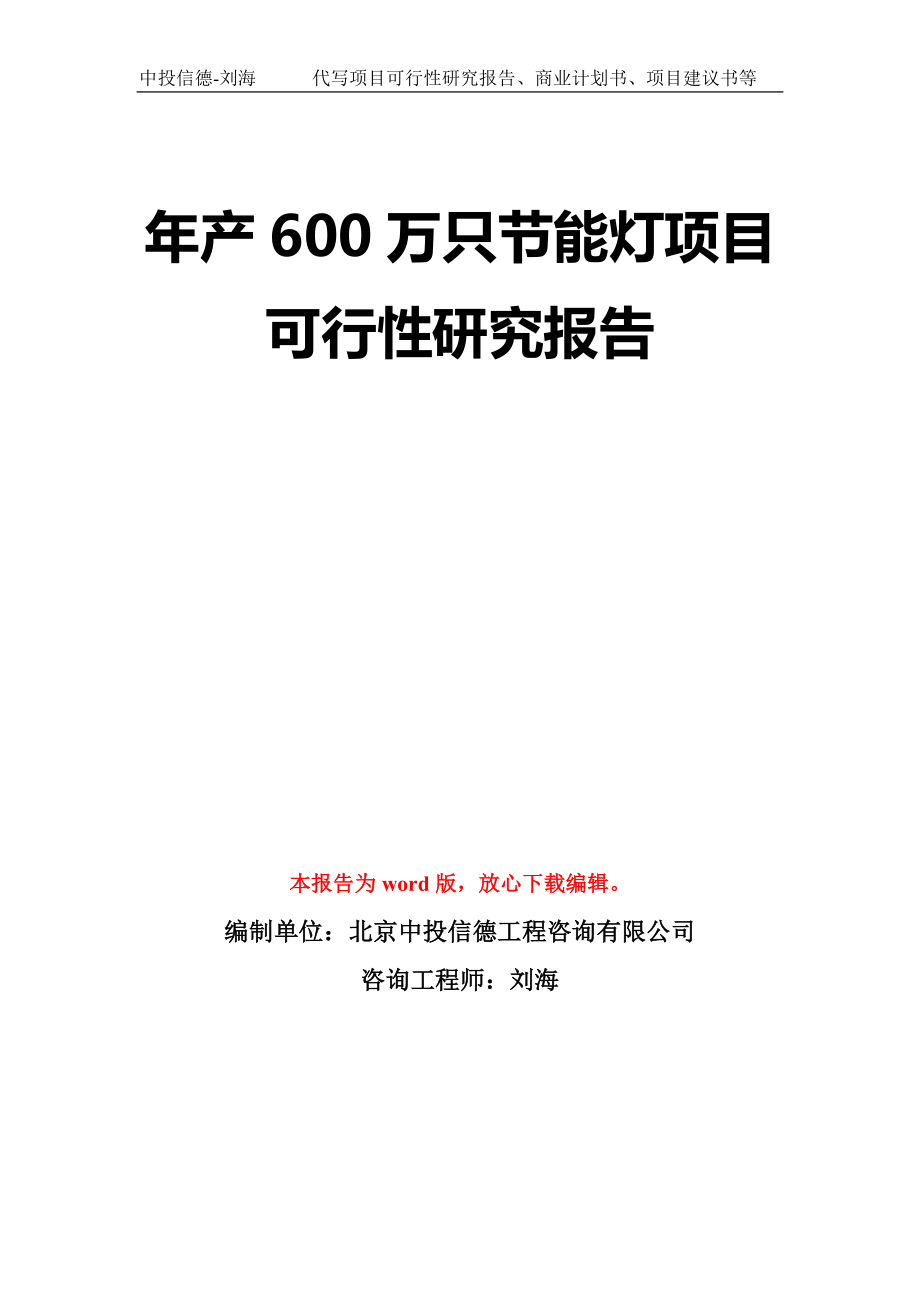 中投信德-刘海　　代写项目可行性研究报告、商业计划书、项目建议书等

年产 600 万只节能灯项目可行性研究报告

本报告为 word 版，放心下载编辑。

编制单位：北京中投信德工程咨询有限公司

咨询工程师：刘海